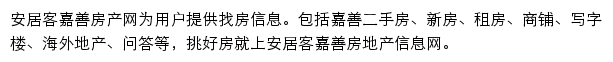 安居客嘉善房产网为用户提供找房信息。包括嘉善二手房、新房、租房、商铺、写字楼、海外地产、问答等，挑好房就上安居客嘉善房地产信息网。